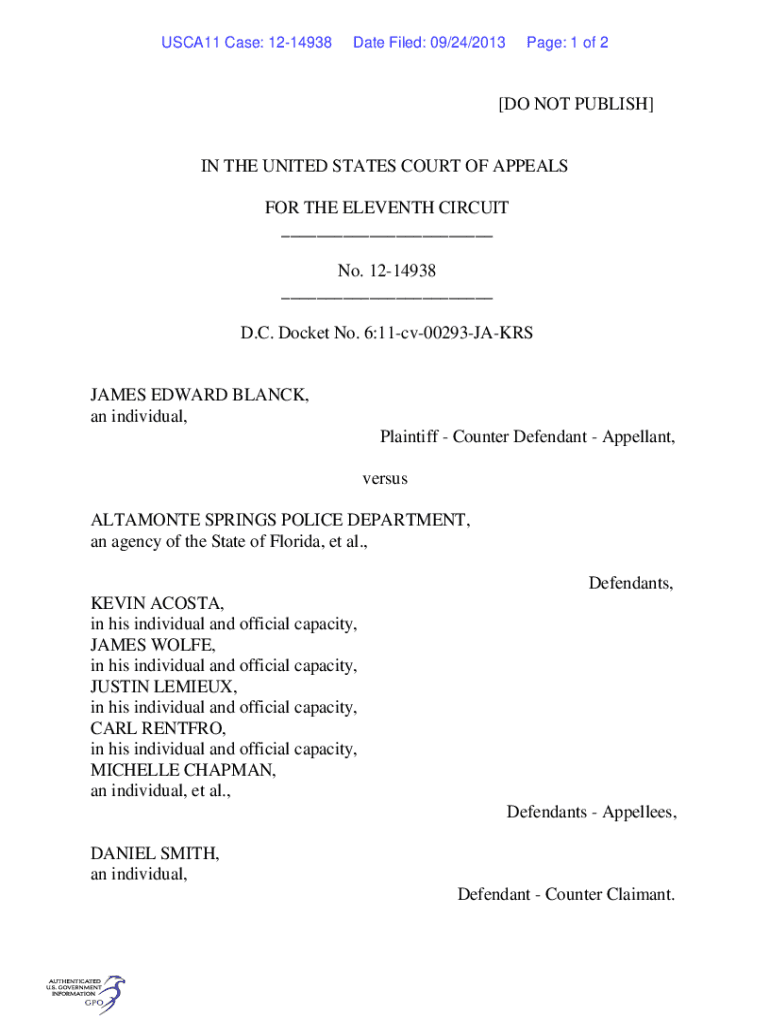 USCA11 Case: 12-14938 Date Filed: 09/24/2013 Page: 1 of 2

[DO NOT PUBLISH]

IN THE UNITED STATES COURT OF APPEALS

FOR THE ELEVENTH CIRCUIT
________________________

No. 12-14938
________________________

D.C. Docket No. 6:11-cv-00293-JA-KRS

JAMES EDWARD BLANCK,
an individual,

Plaintiff - Counter Defendant - Appellant,

versus

ALTAMONTE SPRINGS POLICE DEPARTMENT,
an agency of the State of Florida, et al.,

Defendants,

KEVIN ACOSTA,
in his individual and official capacity,
JAMES WOLFE,
in his individual and official capacity,
JUSTIN LEMIEUX,
in his individual and official capacity,
CARL RENTFRO,
in his individual and official capacity,
MICHELLE CHAPMAN,
an individual, et al.,

Defendants - Appellees,

DANIEL SMITH,
an individual,

Defendant - Counter Claimant.

AUTHENTICATED
U.S. GOVERNMENT
INFORMATION
GPO